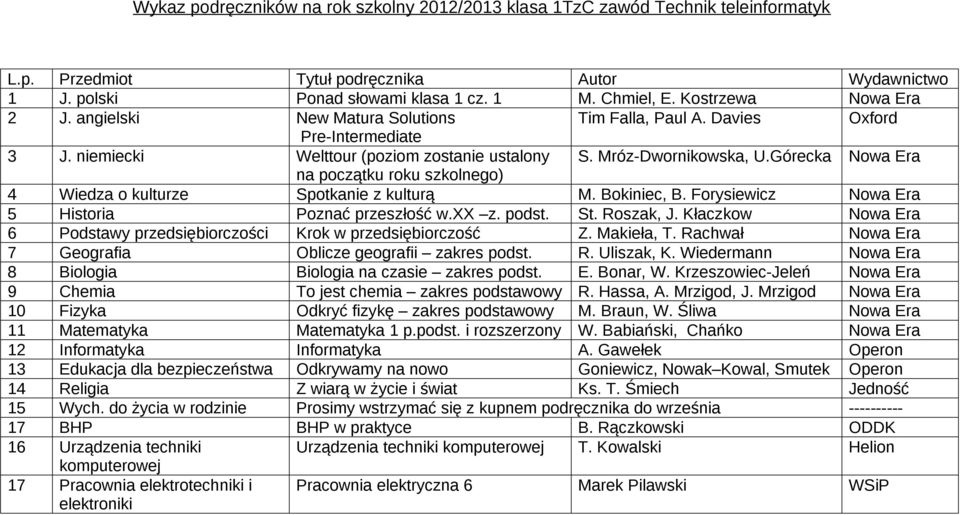 Wykaz podręczników na rok szkolny 2012/2013 klasa 1TzC zawód Technik teleinformatyk

| L.p. | Przedmiot | Tytuł podręcznika | Autor | Wydawnictwo |
|---|---|---|---|---|
| 1 | J. polski | Ponad słowami klasa 1 cz. 1 | M. Chmiel, E. Kostrzewa | Nowa Era |
| 2 | J. angielski | New Matura Solutions Pre-Intermediate | Tim Falla, Paul A. Davies | Oxford |
| 3 | J. niemiecki | Welttour (poziom zostanie ustalony na początku roku szkolnego) | S. Mróz-Dwornikowska, U.Górecka | Nowa Era |
| 4 | Wiedza o kulturze | Spotkanie z kulturą | M. Bokiniec, B. Forysiewicz | Nowa Era |
| 5 | Historia | Poznać przeszłość w.XX –z. podst. | St. Roszak, J. Kłaczkow | Nowa Era |
| 6 | Podstawy przedsiębiorczości | Krok w przedsiębiorczość | Z. Makieła, T. Rachwał | Nowa Era |
| 7 | Geografia | Oblicze geografii – zakres podst. | R. Uliszak, K. Wiedermann | Nowa Era |
| 8 | Biologia | Biologia na czasie – zakres podst. | E. Bonar, W. Krzeszowiec-Jeleń | Nowa Era |
| 9 | Chemia | To jest chemia – zakres podstawowy | R. Hassa, A. Mrzigod, J. Mrzigod | Nowa Era |
| 10 | Fizyka | Odkryć fizykę – zakres podstawowy | M. Braun, W. Śliwa | Nowa Era |
| 11 | Matematyka | Matematyka 1 p.podst. i rozszerzony | W. Babiański, Chańko | Nowa Era |
| 12 | Informatyka | Informatyka | A. Gawełek | Operon |
| 13 | Edukacja dla bezpieczeństwa | Odkrywamy na nowo | Goniewicz, Nowak–Kowal, Smutek | Operon |
| 14 | Religia | Z wiarą w życie i świat | Ks. T. Śmiech | Jedność |
| 15 | Wych. do życia w rodzinie | Prosimy wstrzymać się z kupnem podręcznika do września | | ---------- |
| 17 | BHP | BHP w praktyce | B. Rączkowski | ODDK |
| 16 | Urządzenia techniki komputerowej | Urządzenia techniki komputerowej | T. Kowalski | Helion |
| 17 | Pracownia elektrotechniki i elektroniki | Pracownia elektryczna 6 | Marek Pilawski | WSiP |